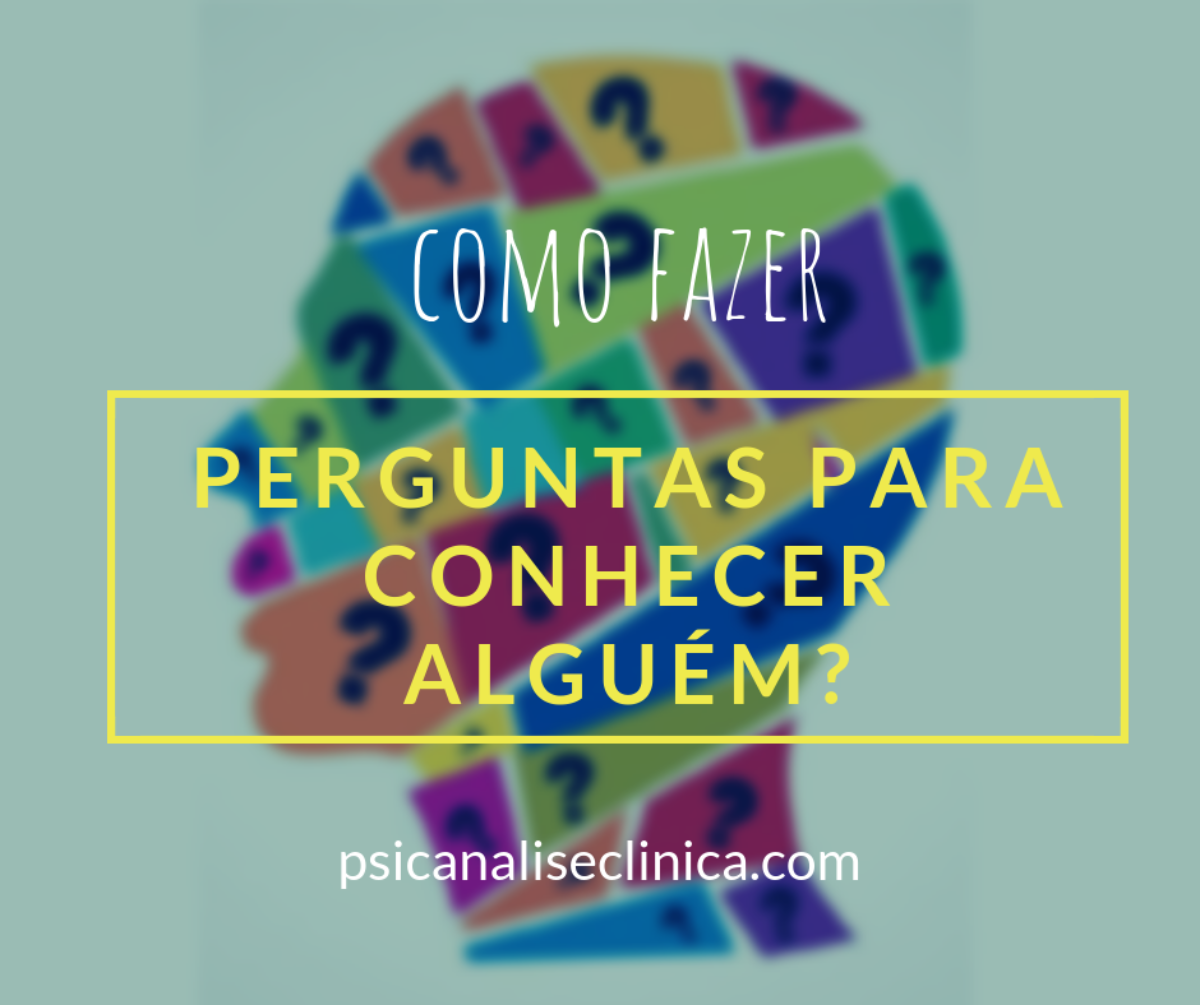 COMO FAZER

PERGUNTAS PARA CONHECER ALGUÉM?

psicanaliseclinica.com